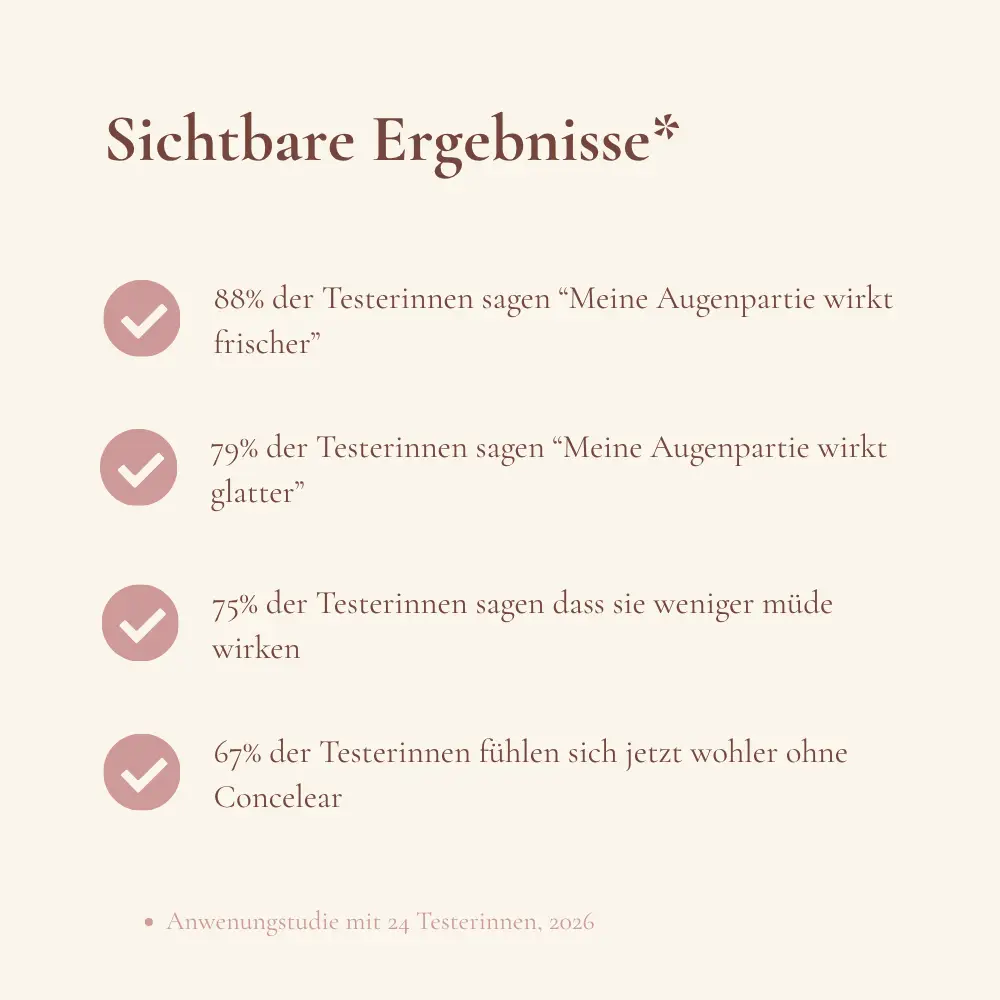 Sichtbare Ergebnisse*

88% der Testerinnen sagen “Meine Augenpartie wirkt frischer”

79% der Testerinnen sagen “Meine Augenpartie wirkt glatter”

75% der Testerinnen sagen dass sie weniger müde wirken

67% der Testerinnen fühlen sich jetzt wohler ohne Concelear

• Anwenungstudie mit 24 Testerinnen, 2026